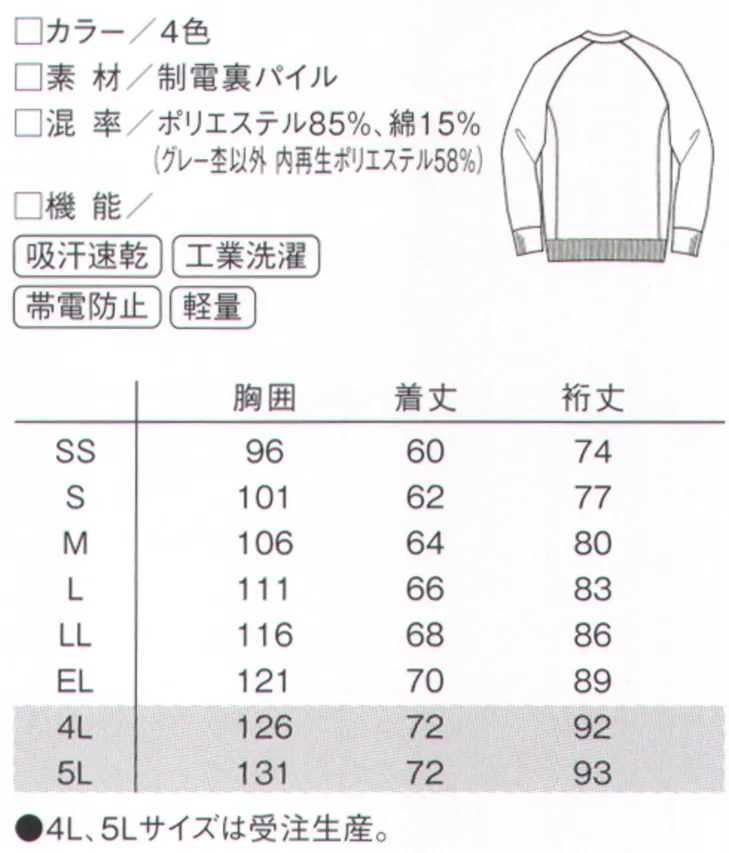 □カラー／4色
□素 材／制電裏パイル
□混 率／ポリエステル85%、綿15%
(グレー杢以外 内再生ポリエステル58%)

□機 能／
吸汗速乾 工業洗濯
帯電防止 軽量

| | 胸囲 | 着丈 | 裄丈 |
|---|---|---|---|
| SS | 96 | 60 | 74 |
| S | 101 | 62 | 77 |
| M | 106 | 64 | 80 |
| L | 111 | 66 | 83 |
| LL | 116 | 68 | 86 |
| EL | 121 | 70 | 89 |
| 4L | 126 | 72 | 92 |
| 5L | 131 | 72 | 93 |

●4L、5Lサイズは受注生産。